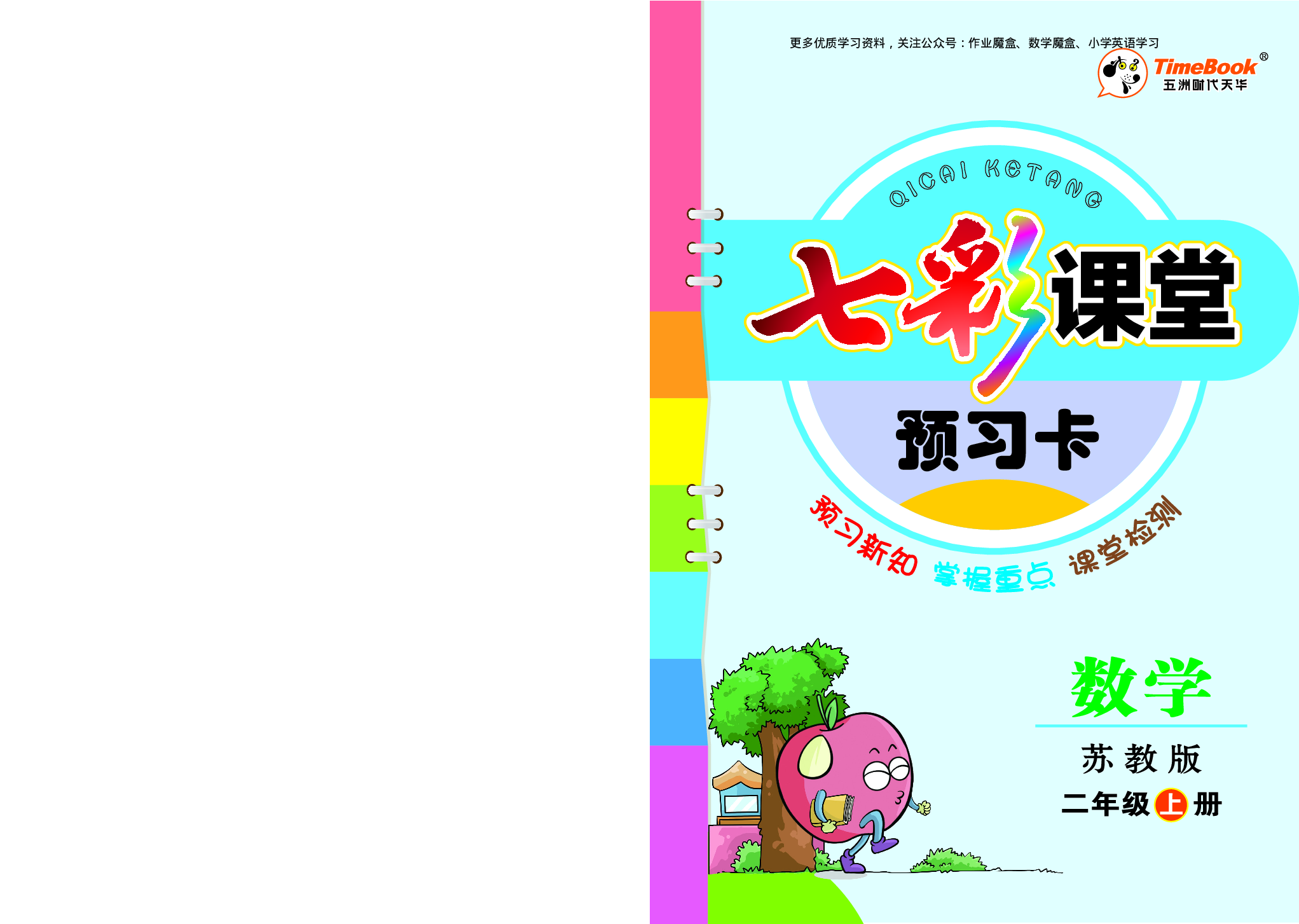 更多优质学习资料，关注公众号：作业魔盒、数学魔盒、小学英语学习

TimeBook®
五洲时代天华

QICAI KETANG

七彩课堂

预习卡

预习新知 掌握重点 课堂检测

数学

苏教版

二年级上册